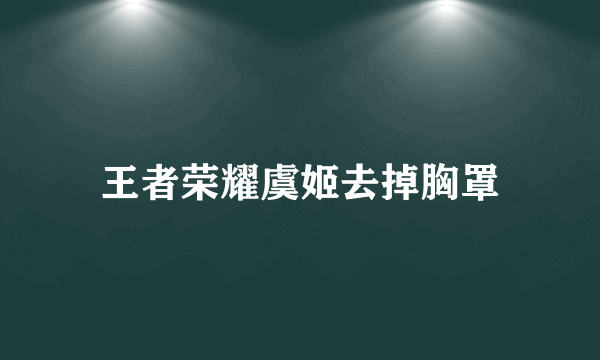 王者荣耀虞姬去掉胸罩